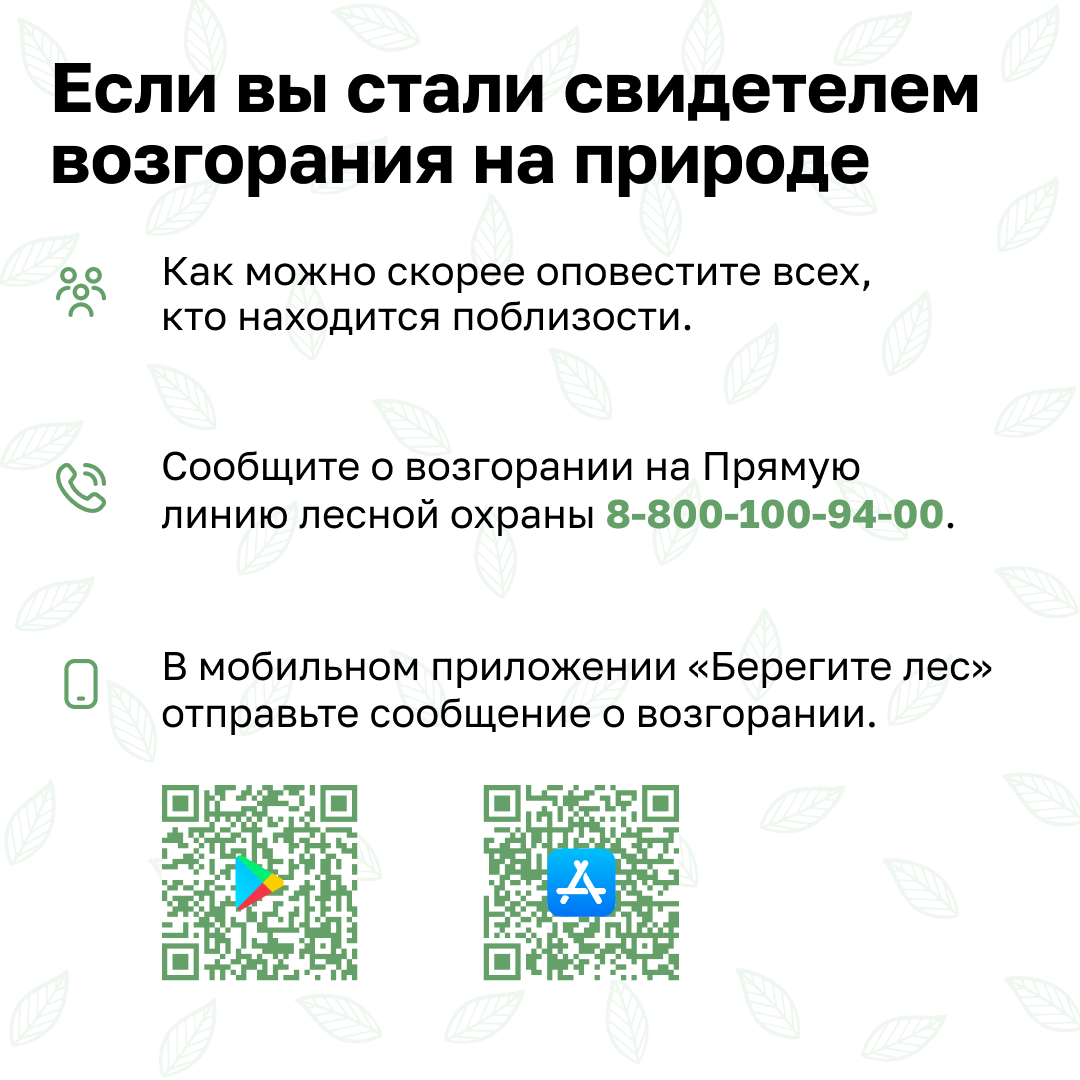 Если вы стали свидетелем возгорания на природе

Как можно скорее оповестите всех, кто находится поблизости.

Сообщите о возгорании на Прямую линию лесной охраны 8-800-100-94-00.

В мобильном приложении «Берегите лес» отправьте сообщение о возгорании.